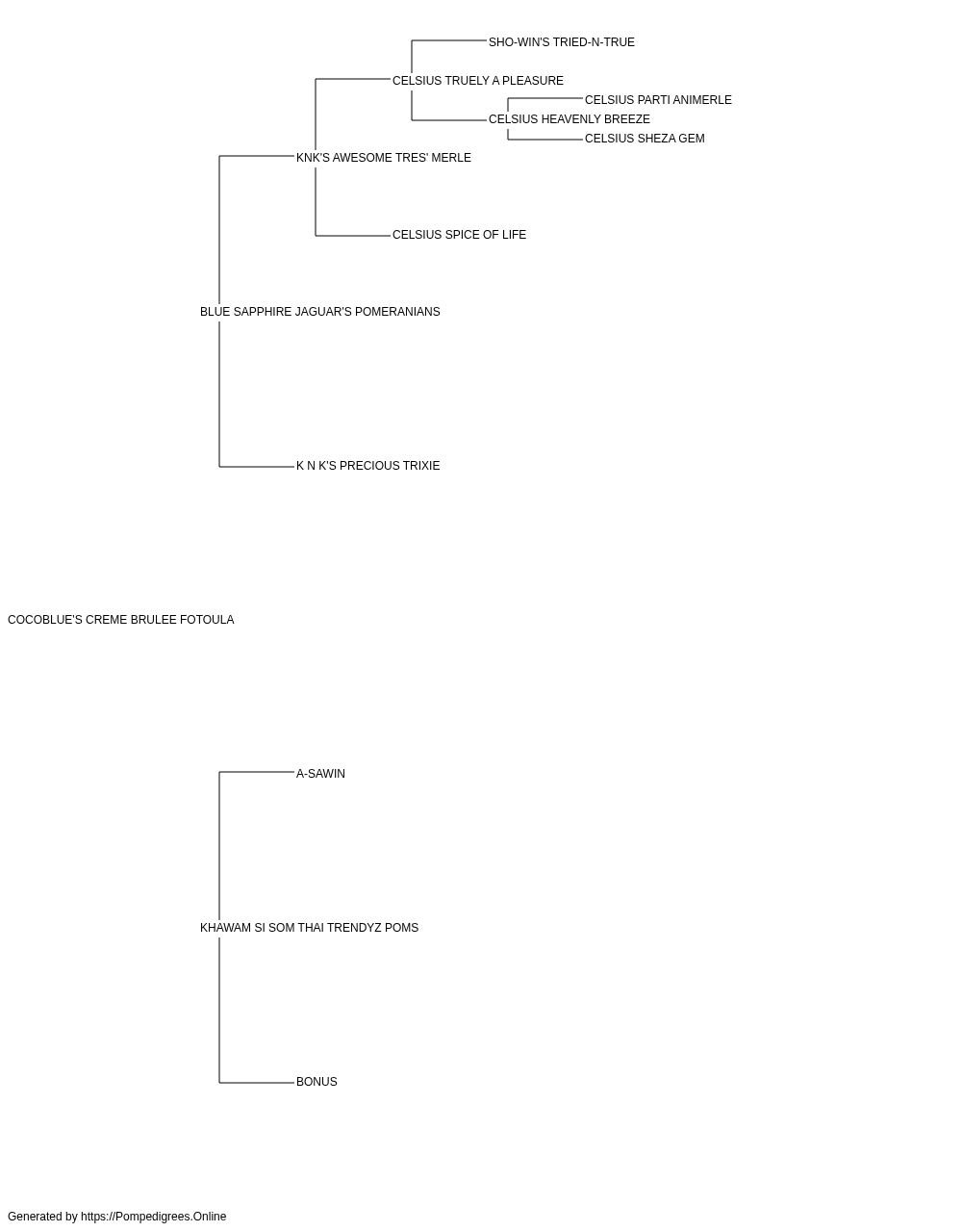 SHO-WIN'S TRIED-N-TRUE

CELSIUS TRUELY A PLEASURE

CELSIUS PARTI ANIMERLE

CELSIUS HEAVENLY BREEZE

CELSIUS SHEZA GEM

KNK'S AWESOME TRES' MERLE

CELSIUS SPICE OF LIFE

BLUE SAPPHIRE JAGUAR'S POMERANIANS

K N K'S PRECIOUS TRIXIE

COCOBLUE'S CREME BRULEE FOTOULA

A-SAWIN

KHAWAM SI SOM THAI TRENDYZ POMS

BONUS

Generated by https://Pompedigrees.Online